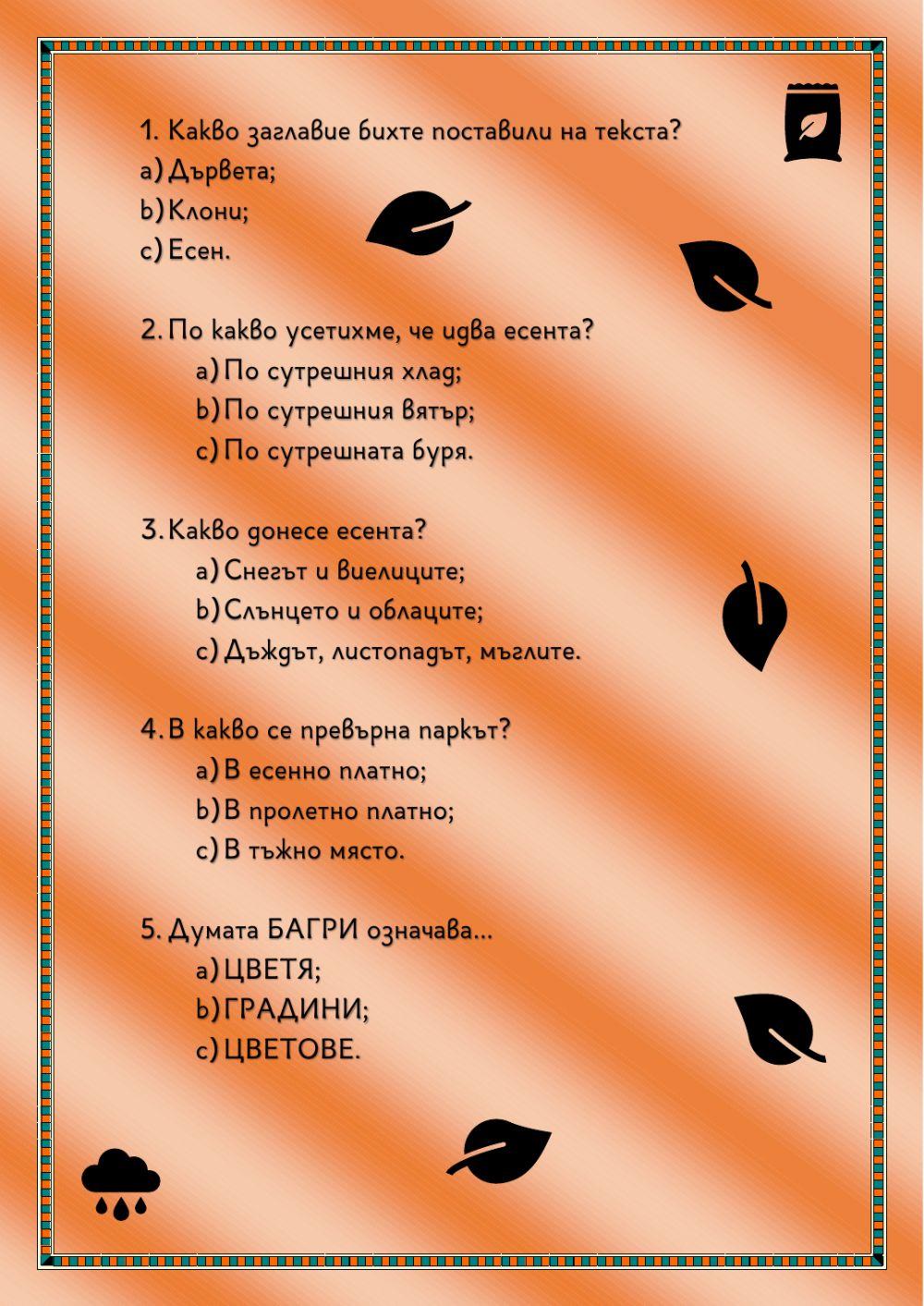 1. Какво заглавие бихте поставили на текста?
a) Дървета;
b) Клони;
c) Есен.

2. По какво усетихме, че идва есента?
a) По сутрешния хлад;
b) По сутрешния вятър;
c) По сутрешната буря.

3. Какво донесе есента?
a) Снегът и виелиците;
b) Слънцето и облаците;
c) Дъждът, листопадът, мъглите.

4. В какво се превърна паркът?
a) В есенно платно;
b) В пролетно платно;
c) В тъжно място.

5. Думата БАГРИ означава...
a) ЦВЕТЯ;
b) ГРАДИНИ;
c) ЦВЕТОВЕ.